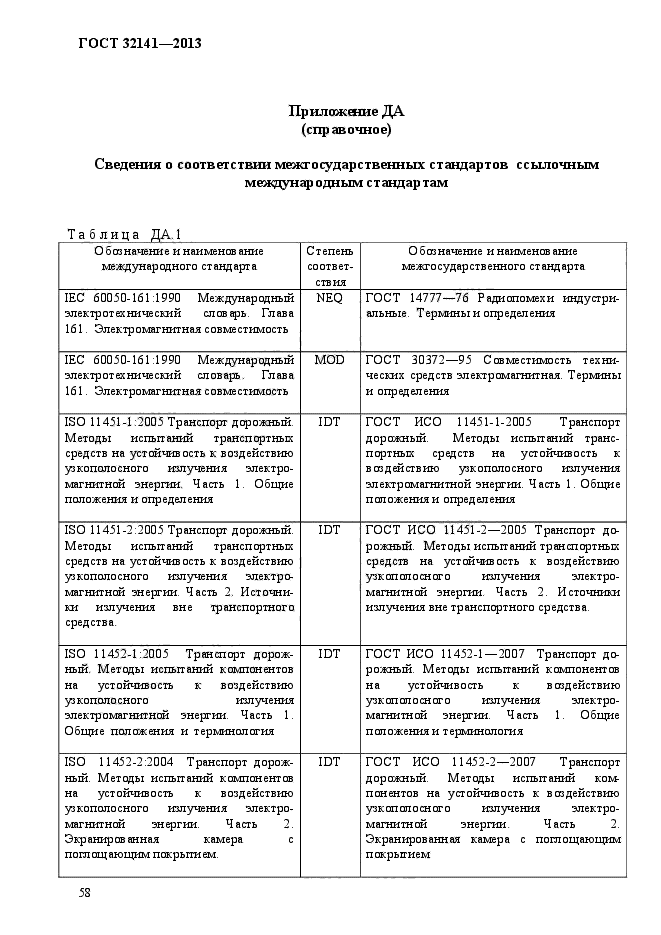 ГОСТ 32141—2013

Приложение ДА
(справочное)

Сведения о соответствии межгосударственных стандартов ссылочным международным стандартам

Таблица ДА.1

| Обозначение и наименование международного стандарта | Степень соответствия | Обозначение и наименование межгосударственного стандарта |
|---|---|---|
| IEC 60050-161:1990 Международный электротехнический словарь. Глава 161. Электромагнитная совместимость | NEQ | ГОСТ 14777—76 Радиопомехи индустриальные. Термины и определения |
| IEC 60050-161:1990 Международный электротехнический словарь. Глава 161. Электромагнитная совместимость | MOD | ГОСТ 30372—95 Совместимость технических средств электромагнитная. Термины и определения |
| ISO 11451-1:2005 Транспорт дорожный. Методы испытаний транспортных средств на устойчивость к воздействию узкополосного излучения электромагнитной энергии. Часть 1. Общие положения и определения | IDT | ГОСТ ИСО 11451-1-2005 Транспорт дорожный. Методы испытаний транспортных средств на устойчивость к воздействию узкополосного излучения электромагнитной энергии. Часть 1. Общие положения и определения |
| ISO 11451-2:2005 Транспорт дорожный. Методы испытаний транспортных средств на устойчивость к воздействию узкополосного излучения электромагнитной энергии. Часть 2. Источники излучения вне транспортного средства. | IDT | ГОСТ ИСО 11451-2—2005 Транспорт дорожный. Методы испытаний транспортных средств на устойчивость к воздействию узкополосного излучения электромагнитной энергии. Часть 2. Источники излучения вне транспортного средства. |
| ISO 11452-1:2005 Транспорт дорожный. Методы испытаний компонентов на устойчивость к воздействию узкополосного излучения электромагнитной энергии. Часть 1. Общие положения и терминология | IDT | ГОСТ ИСО 11452-1—2007 Транспорт дорожный. Методы испытаний компонентов на устойчивость к воздействию узкополосного излучения электромагнитной энергии. Часть 1. Общие положения и терминология |
| ISO 11452-2:2004 Транспорт дорожный. Методы испытаний компонентов на устойчивость к воздействию узкополосного излучения электромагнитной энергии. Часть 2. Экранированная камера с поглощающим покрытием. | IDT | ГОСТ ИСО 11452-2—2007 Транспорт дорожный. Методы испытаний компонентов на устойчивость к воздействию узкополосного излучения электромагнитной энергии. Часть 2. Экранированная камера с поглощающим покрытием |

58